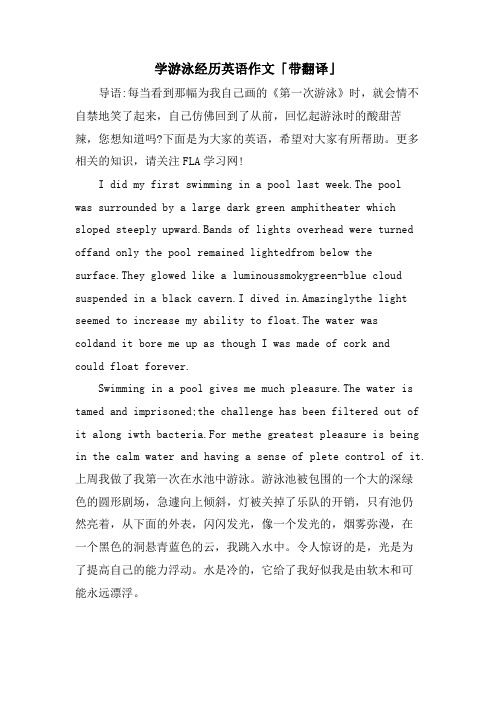 学游泳经历英语作文「带翻译」

导语:每当看到那幅为我自己画的《第一次游泳》时，就会情不自禁地笑了起来，自己仿佛回到了从前，回忆起游泳时的酸甜苦辣，您想知道吗?下面是为大家的英语，希望对大家有所帮助。更多相关的知识，请关注FLA学习网!

I did my first swimming in a pool last week.The pool was surrounded by a large dark green amphitheater which sloped steeply upward.Bands of lights overhead were turned offand only the pool remained lightedfrom below the surface.They glowed like a luminoussmokygreen-blue cloud suspended in a black cavern.I dived in.Amazinglythe light seemed to increase my ability to float.The water was coldand it bore me up as though I was made of cork and could float forever.

Swimming in a pool gives me much pleasure.The water is tamed and imprisoned;the challenge has been filtered out of it along iwth bacteria.For methe greatest pleasure is being in the calm water and having a sense of plete control of it.上周我做了我第一次在水池中游泳。游泳池被包围的一个大的深绿色的圆形剧场，急遽向上倾斜，灯被关掉了乐队的开销，只有池仍然亮着，从下面的外表，闪闪发光，像一个发光的，烟雾弥漫，在一个黑色的洞悬青蓝色的云，我跳入水中。令人惊讶的是，光是为了提高自己的能力浮动。水是冷的，它给了我好似我是由软木和可能永远漂浮。